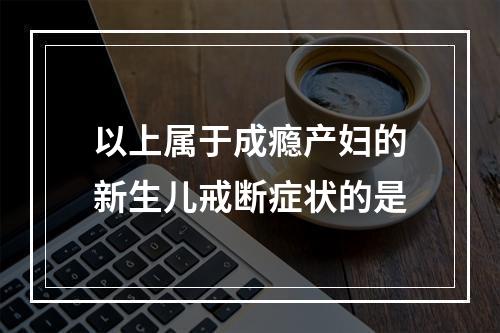 以上属于成瘾产妇的新生儿戒断症状的是